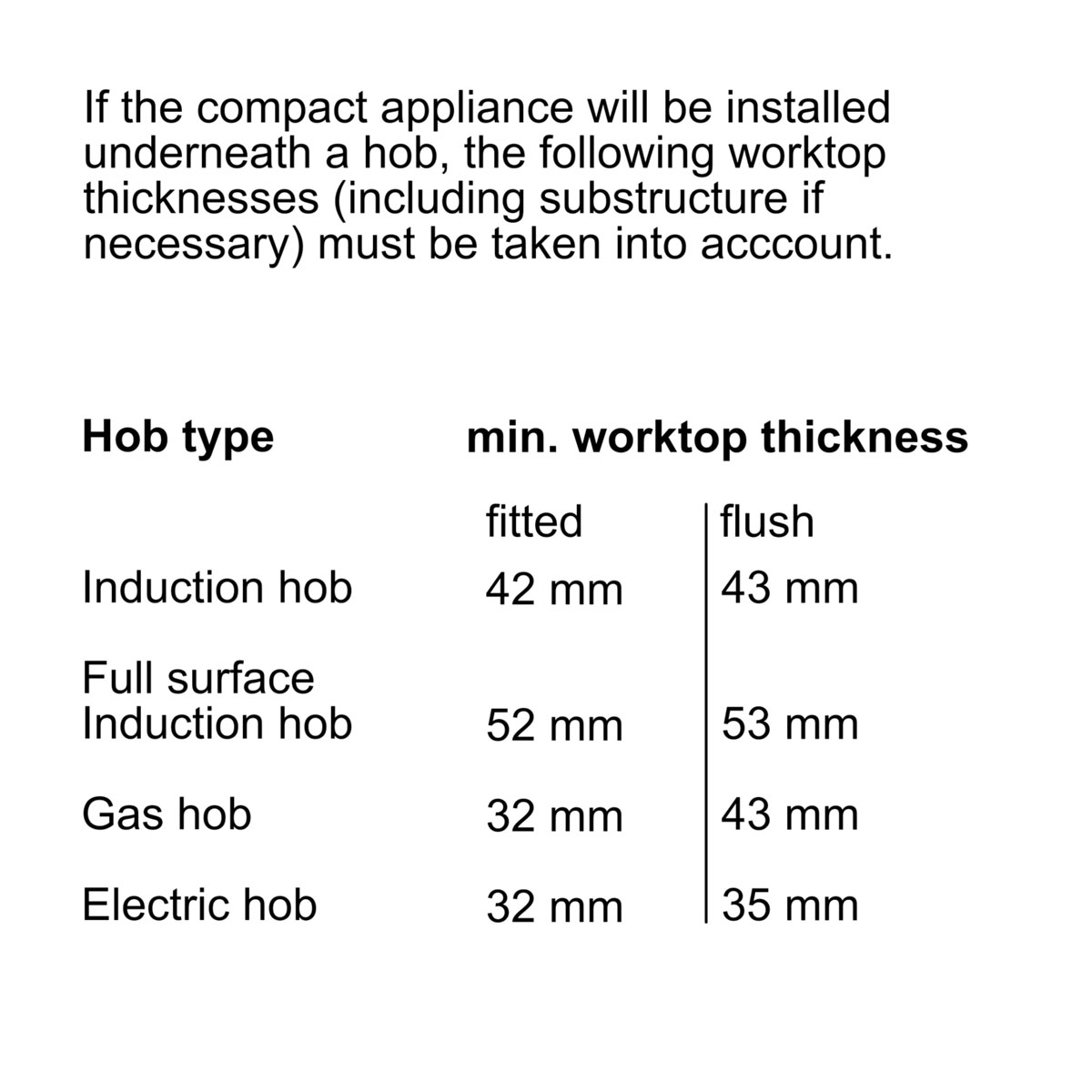 If the compact appliance will be installed underneath a hob, the following worktop thicknesses (including substructure if necessary) must be taken into acccount.

| Hob type | min. worktop thickness | |
|---|---|---|
| | fitted | flush |
| Induction hob | 42 mm | 43 mm |
| Full surface Induction hob | 52 mm | 53 mm |
| Gas hob | 32 mm | 43 mm |
| Electric hob | 32 mm | 35 mm |